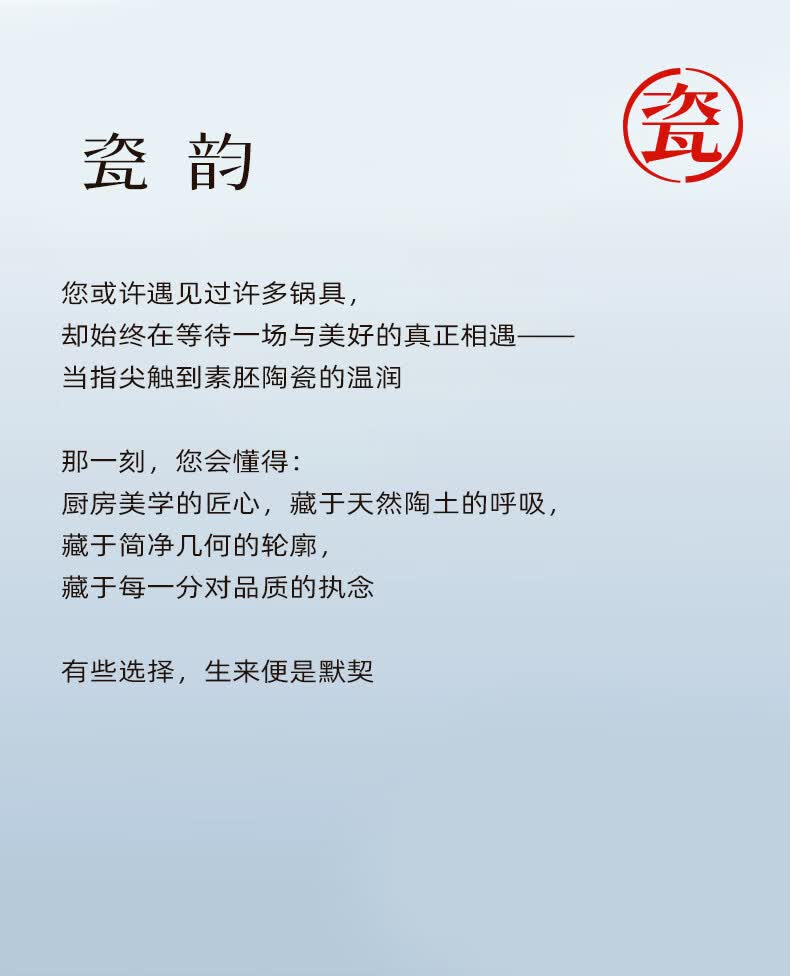 瓷 韵

瓷

您或许遇见过许多锅具，
却始终在等待一场与美好的真正相遇——
当指尖触到素胚陶瓷的温润

那一刻，您会懂得：
厨房美学的匠心，藏于天然陶土的呼吸，
藏于简净几何的轮廓，
藏于每一分对品质的执念

有些选择，生来便是默契